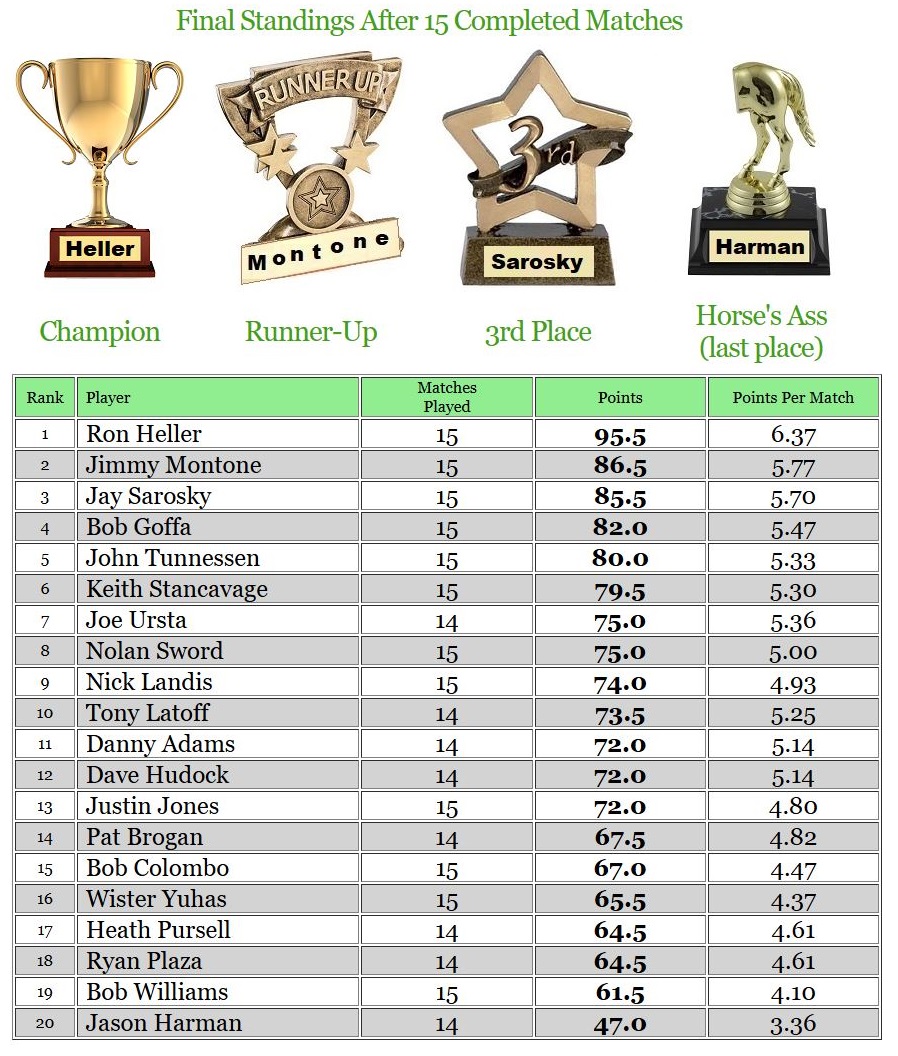 Final Standings After 15 Completed Matches

Heller

RUNNER UP

Montone

3rd

Sarosky

Harman

Champion

Runner-Up

3rd Place

Horse's Ass (last place)

| Rank | Player | Matches Played | Points | Points Per Match |
|---|---|---|---|---|
| 1 | Ron Heller | 15 | 95.5 | 6.37 |
| 2 | Jimmy Montone | 15 | 86.5 | 5.77 |
| 3 | Jay Sarosky | 15 | 85.5 | 5.70 |
| 4 | Bob Goffa | 15 | 82.0 | 5.47 |
| 5 | John Tunnessen | 15 | 80.0 | 5.33 |
| 6 | Keith Stancavage | 15 | 79.5 | 5.30 |
| 7 | Joe Ursta | 14 | 75.0 | 5.36 |
| 8 | Nolan Sword | 15 | 75.0 | 5.00 |
| 9 | Nick Landis | 15 | 74.0 | 4.93 |
| 10 | Tony Latoff | 14 | 73.5 | 5.25 |
| 11 | Danny Adams | 14 | 72.0 | 5.14 |
| 12 | Dave Hudock | 14 | 72.0 | 5.14 |
| 13 | Justin Jones | 15 | 72.0 | 4.80 |
| 14 | Pat Brogan | 14 | 67.5 | 4.82 |
| 15 | Bob Colombo | 15 | 67.0 | 4.47 |
| 16 | Wister Yuhas | 15 | 65.5 | 4.37 |
| 17 | Heath Pursell | 14 | 64.5 | 4.61 |
| 18 | Ryan Plaza | 14 | 64.5 | 4.61 |
| 19 | Bob Williams | 15 | 61.5 | 4.10 |
| 20 | Jason Harman | 14 | 47.0 | 3.36 |